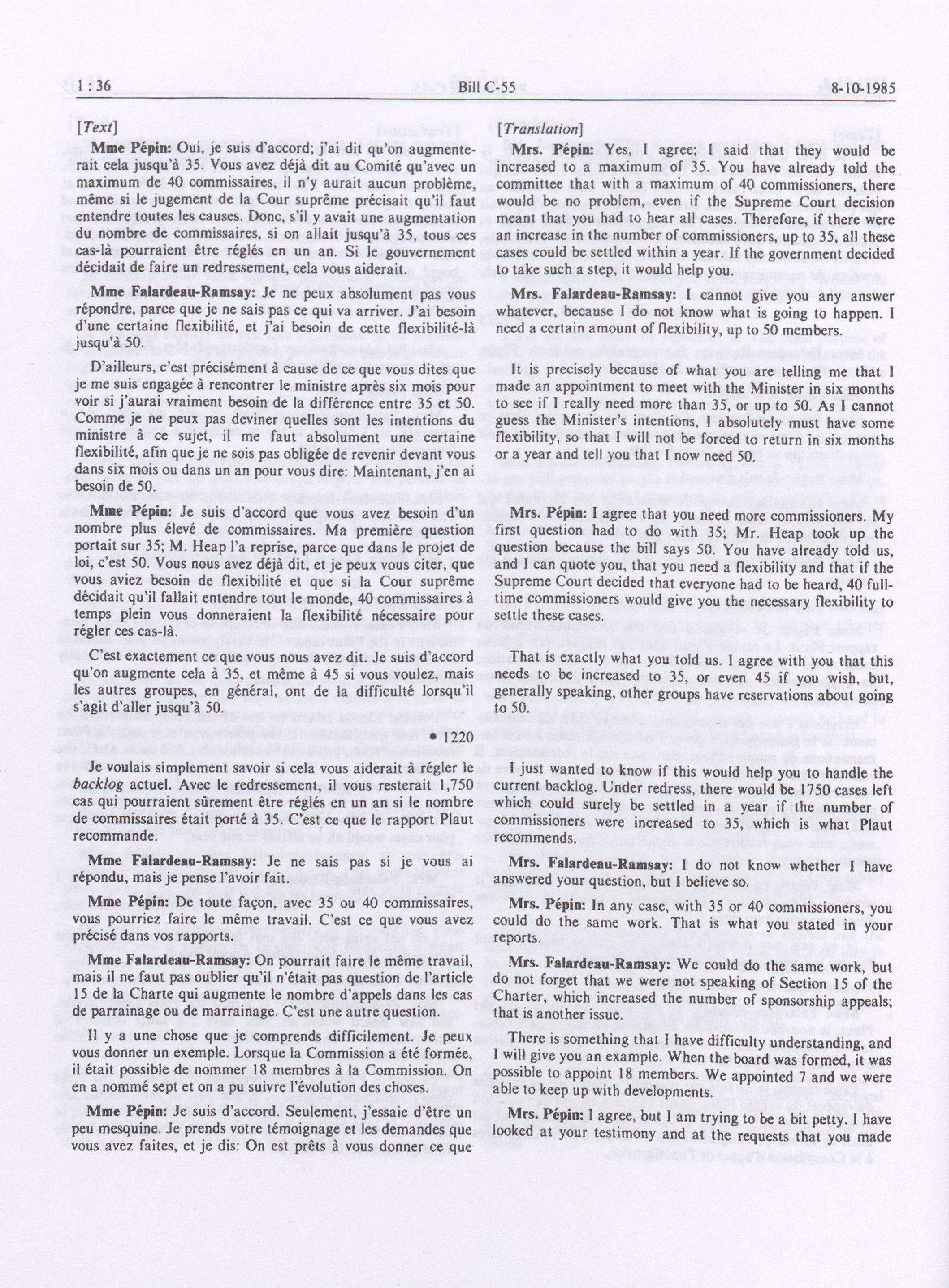 1 : 36 Bill C-55 8-10-1985

[Text]

Mme Pépin: Oui, je suis d'accord; j'ai dit qu'on augmenterait cela jusqu'à 35. Vous avez déjà dit au Comité qu'avec un maximum de 40 commissaires, il n'y aurait aucun problème, même si le jugement de la Cour suprême précisait qu'il faut entendre toutes les causes. Donc, s'il y avait une augmentation du nombre de commissaires, si on allait jusqu'à 35, tous ces cas-là pourraient être réglés en un an. Si le gouvernement décidait de faire un redressement, cela vous aiderait.

Mme Falardeau-Ramsay: Je ne peux absolument pas vous répondre, parce que je ne sais pas ce qui va arriver. J'ai besoin d'une certaine flexibilité, et j'ai besoin de cette flexibilité-là jusqu'à 50.

D'ailleurs, c'est précisément à cause de ce que vous dites que je me suis engagée à rencontrer le ministre après six mois pour voir si j'aurai vraiment besoin de la différence entre 35 et 50. Comme je ne peux pas deviner quelles sont les intentions du ministre à ce sujet, il me faut absolument une certaine flexibilité, afin que je ne sois pas obligée de revenir devant vous dans six mois ou dans un an pour vous dire: Maintenant, j'en ai besoin de 50.

Mme Pépin: Je suis d'accord que vous avez besoin d'un nombre plus élevé de commissaires. Ma première question portait sur 35; M. Heap l'a reprise, parce que dans le projet de loi, c'est 50. Vous nous avez déjà dit, et je peux vous citer, que vous aviez besoin de flexibilité et que si la Cour suprême décidait qu'il fallait entendre tout le monde, 40 commissaires à temps plein vous donneraient la flexibilité nécessaire pour régler ces cas-là.

C'est exactement ce que vous nous avez dit. Je suis d'accord qu'on augmente cela à 35, et même à 45 si vous voulez, mais les autres groupes, en général, ont de la difficulté lorsqu'il s'agit d'aller jusqu'à 50.

• 1220

Je voulais simplement savoir si cela vous aiderait à régler le backlog actuel. Avec le redressement, il vous resterait 1,750 cas qui pourraient sûrement être réglés en un an si le nombre de commissaires était porté à 35. C'est ce que le rapport Plaut recommande.

Mme Falardeau-Ramsay: Je ne sais pas si je vous ai répondu, mais je pense l'avoir fait.

Mme Pépin: De toute façon, avec 35 ou 40 commissaires, vous pourriez faire le même travail. C'est ce que vous avez précisé dans vos rapports.

Mme Falardeau-Ramsay: On pourrait faire le même travail, mais il ne faut pas oublier qu'il n'était pas question de l'article 15 de la Charte qui augmente le nombre d'appels dans les cas de parrainage ou de marrainage. C'est une autre question.

Il y a une chose que je comprends difficilement. Je peux vous donner un exemple. Lorsque la Commission a été formée, il était possible de nommer 18 membres à la Commission. On en a nommé sept et on a pu suivre l'évolution des choses.

Mme Pépin: Je suis d'accord. Seulement, j'essaie d'être un peu mesquine. Je prends votre témoignage et les demandes que vous avez faites, et je dis: On est prêts à vous donner ce que

[Translation]

Mrs. Pépin: Yes, I agree; I said that they would be increased to a maximum of 35. You have already told the committee that with a maximum of 40 commissioners, there would be no problem, even if the Supreme Court decision meant that you had to hear all cases. Therefore, if there were an increase in the number of commissioners, up to 35, all these cases could be settled within a year. If the government decided to take such a step, it would help you.

Mrs. Falardeau-Ramsay: I cannot give you any answer whatever, because I do not know what is going to happen. I need a certain amount of flexibility, up to 50 members.

It is precisely because of what you are telling me that I made an appointment to meet with the Minister in six months to see if I really need more than 35, or up to 50. As I cannot guess the Minister's intentions, I absolutely must have some flexibility, so that I will not be forced to return in six months or a year and tell you that I now need 50.

Mrs. Pépin: I agree that you need more commissioners. My first question had to do with 35; Mr. Heap took up the question because the bill says 50. You have already told us, and I can quote you, that you need a flexibility and that if the Supreme Court decided that everyone had to be heard, 40 full-time commissioners would give you the necessary flexibility to settle these cases.

That is exactly what you told us. I agree with you that this needs to be increased to 35, or even 45 if you wish, but, generally speaking, other groups have reservations about going to 50.

I just wanted to know if this would help you to handle the current backlog. Under redress, there would be 1750 cases left which could surely be settled in a year if the number of commissioners were increased to 35, which is what Plaut recommends.

Mrs. Falardeau-Ramsay: I do not know whether I have answered your question, but I believe so.

Mrs. Pépin: In any case, with 35 or 40 commissioners, you could do the same work. That is what you stated in your reports.

Mrs. Falardeau-Ramsay: We could do the same work, but do not forget that we were not speaking of Section 15 of the Charter, which increased the number of sponsorship appeals; that is another issue.

There is something that I have difficulty understanding, and I will give you an example. When the board was formed, it was possible to appoint 18 members. We appointed 7 and we were able to keep up with developments.

Mrs. Pépin: I agree, but I am trying to be a bit petty. I have looked at your testimony and at the requests that you made